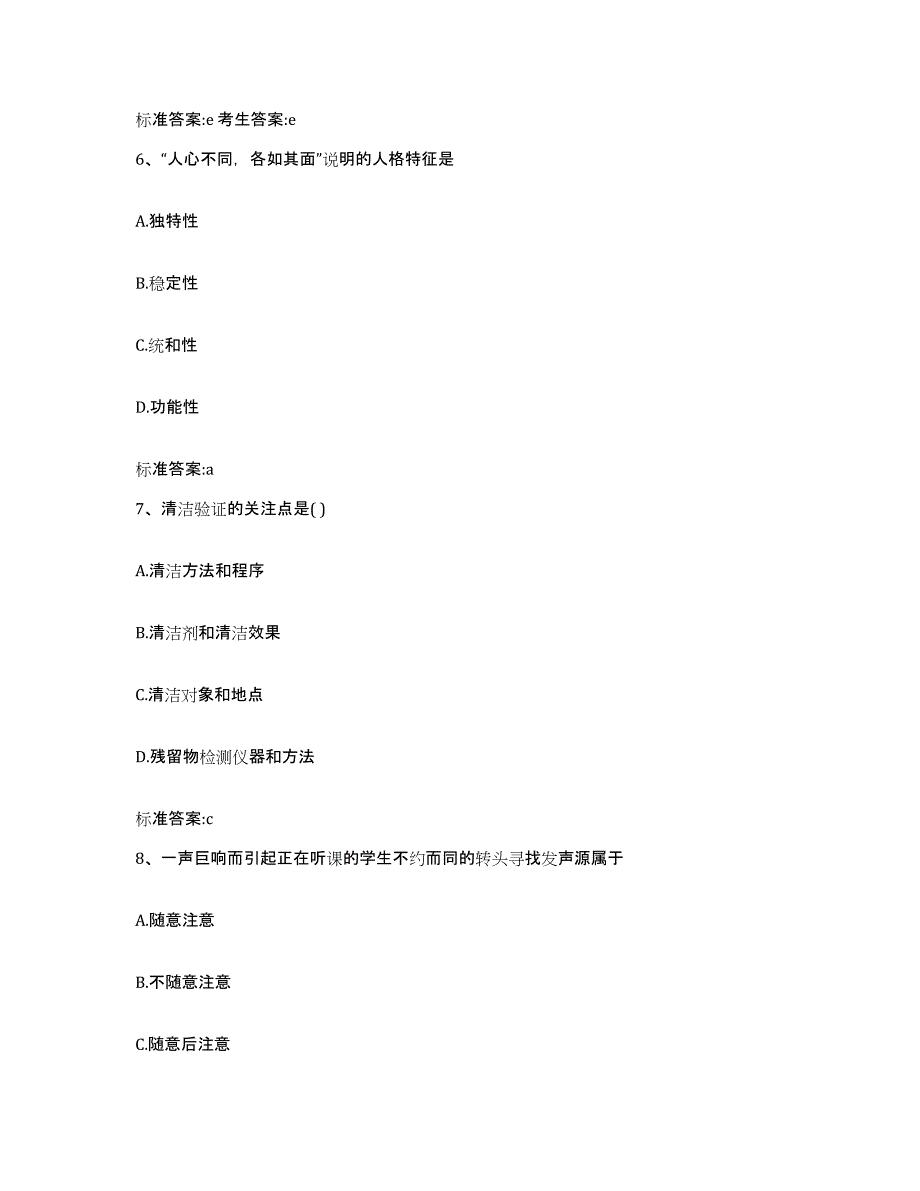 标准答案:e 考生答案:e

6、“人心不同，各如其面”说明的人格特征是

A.独特性

B.稳定性

C.统和性

D.功能性

标准答案:a

7、清洁验证的关注点是( )

A.清洁方法和程序

B.清洁剂和清洁效果

C.清洁对象和地点

D.残留物检测仪器和方法

标准答案:c

8、一声巨响而引起正在听课的学生不约而同的转头寻找发声源属于

A.随意注意

B.不随意注意

C.随意后注意